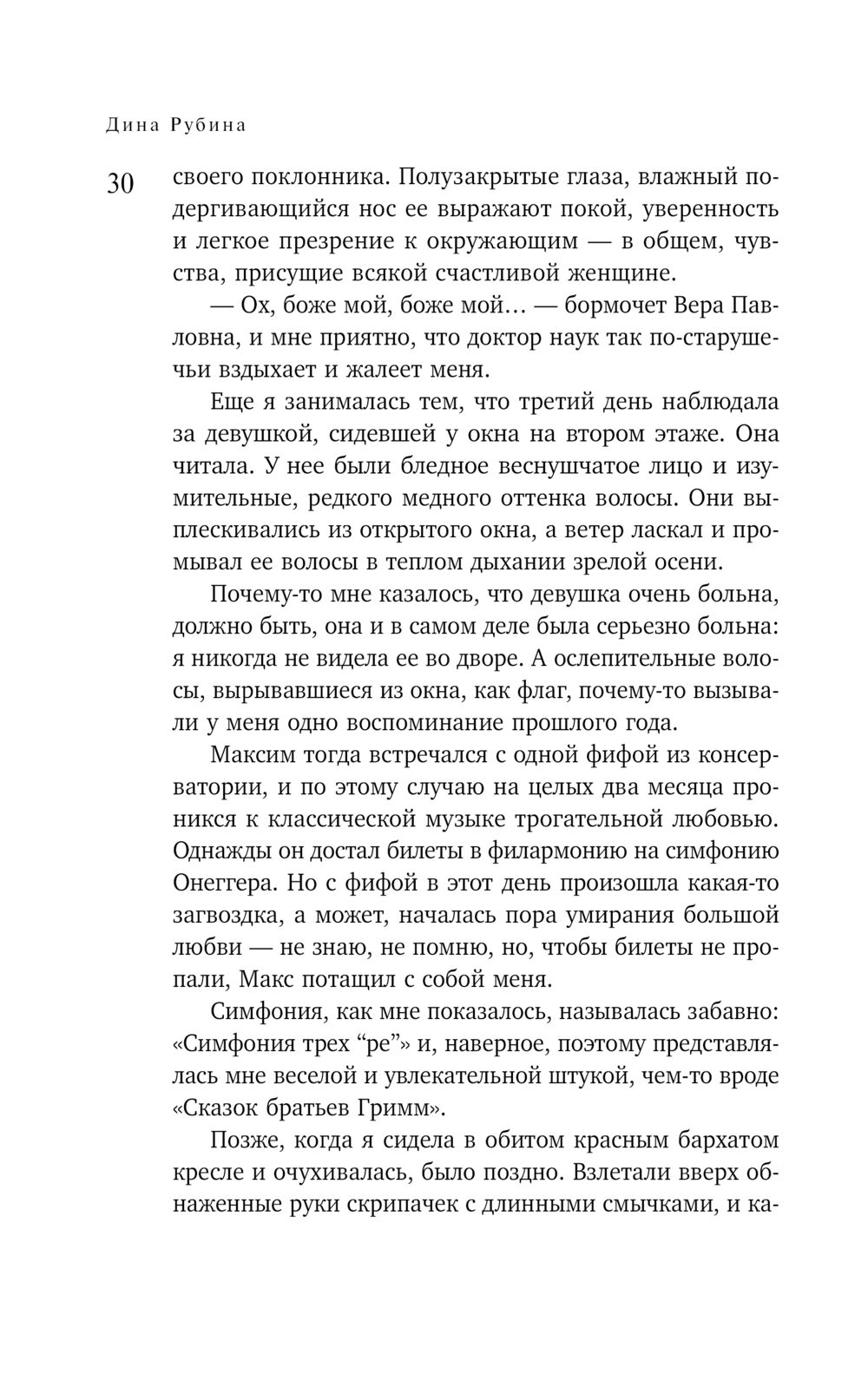 Дина Рубина

30

своего поклонника. Полузакрытые глаза, влажный подергивающийся нос ее выражают покой, уверенность и легкое презрение к окружающим — в общем, чувства, присущие всякой счастливой женщине.

— Ох, боже мой, боже мой… — бормочет Вера Павловна, и мне приятно, что доктор наук так по-старушечьи вздыхает и жалеет меня.

Еще я занималась тем, что третий день наблюдала за девушкой, сидевшей у окна на втором этаже. Она читала. У нее были бледное веснушчатое лицо и изумительные, редкого медного оттенка волосы. Они выплескивались из открытого окна, а ветер ласкал и промывал ее волосы в теплом дыхании зрелой осени.

Почему-то мне казалось, что девушка очень больна, должно быть, она и в самом деле была серьезно больна: я никогда не видела ее во дворе. А ослепительные волосы, вырывавшиеся из окна, как флаг, почему-то вызывали у меня одно воспоминание прошлого года.

Максим тогда встречался с одной фифой из консерватории, и по этому случаю на целых два месяца проникся к классической музыке трогательной любовью. Однажды он достал билеты в филармонию на симфонию Онеггера. Но с фифой в этот день произошла какая-то загвоздка, а может, началась пора умирания большой любви — не знаю, не помню, но, чтобы билеты не пропали, Макс потащил с собой меня.

Симфония, как мне показалось, называлась забавно: «Симфония трех “ре”» и, наверное, поэтому представлялась мне веселой и увлекательной штукой, чем-то вроде «Сказок братьев Гримм».

Позже, когда я сидела в обитом красным бархатом кресле и очухивалась, было поздно. Взлетали вверх обнаженные руки скрипачек с длинными смычками, и ка-